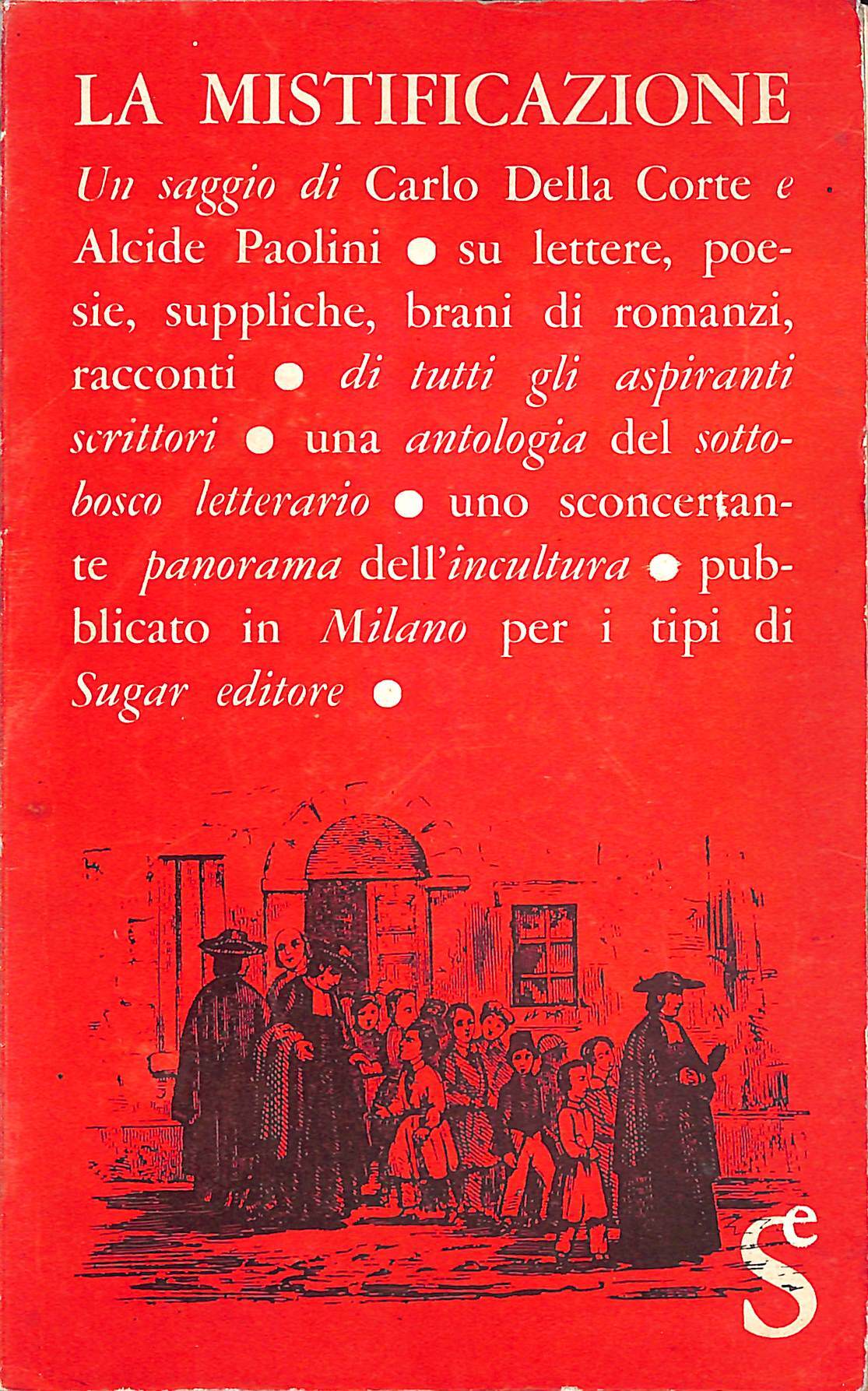 LA MISTIFICAZIONE

Un saggio di Carlo Della Corte e Alcide Paolini • su lettere, poesie, suppliche, brani di romanzi, racconti • di tutti gli aspiranti scrittori • una antologia del sottobosco letterario • uno sconcertante panorama dell'incultura • pubblicato in Milano per i tipi di Sugar editore •

Se